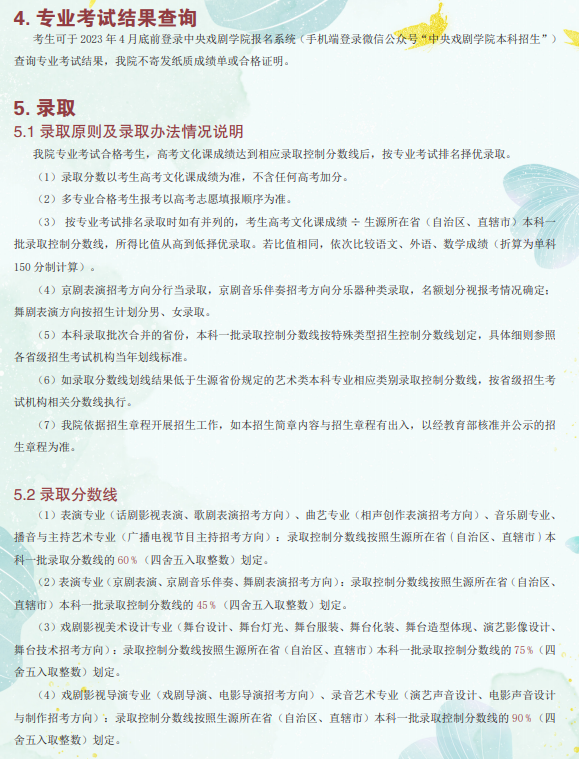 4. 专业考试结果查询

考生可于 2023 年 4 月底前登录中央戏剧学院报名系统（手机端登录微信公众号“中央戏剧学院本科招生”）查询专业考试结果，我院不寄发纸质成绩单或合格证明。

5. 录取

5.1 录取原则及录取办法情况说明

我院专业考试合格考生，高考文化课成绩达到相应录取控制分数线后，按专业考试排名择优录取。

（1）录取分数以考生高考文化课成绩为准，不含任何高考加分。

（2）多专业合格考生报考以高考志愿填报顺序为准。

（3） 按专业考试排名录取时如有并列的，考生高考文化课成绩 ÷ 生源所在省（自治区、直辖市）本科一批录取控制分数线，所得比值从高到低择优录取。若比值相同，依次比较语文、外语、数学成绩（折算为单科 150 分制计算）。

（4）京剧表演招考方向分行当录取，京剧音乐伴奏招考方向分乐器种类录取，名额划分视报考情况确定；舞剧表演方向按招生计划分男、女录取。

（5）本科录取批次合并的省份，本科一批录取控制分数线按特殊类型招生控制分数线划定，具体细则参照各省级招生考试机构当年划线标准。

（6）如录取分数线划线结果低于生源省份规定的艺术类本科专业相应类别录取控制分数线，按省级招生考试机构相关分数线执行。

（7）我院依据招生章程开展招生工作，如本招生简章内容与招生章程有出入，以经教育部核准并公示的招生章程为准。

5.2 录取分数线

（1）表演专业（话剧影视表演、歌剧表演招考方向）、曲艺专业（相声创作表演招考方向）、音乐剧专业、播音与主持艺术专业（广播电视节目主持招考方向）：录取控制分数线按照生源所在省（自治区、直辖市）本科一批录取分数线的 60%（四舍五入取整数）划定。

（2）表演专业（京剧表演、京剧音乐伴奏、舞剧表演招考方向）：录取控制分数线按照生源所在省（自治区、直辖市）本科一批录取控制分数线的 45%（四舍五入取整数）划定。

（3）戏剧影视美术设计专业（舞台设计、舞台灯光、舞台服装、舞台化装、舞台造型体现、演艺影像设计、舞台技术招考方向）：录取控制分数线按照生源所在省（自治区、直辖市）本科一批录取控制分数线的 75%（四舍五入取整数）划定。

（4）戏剧影视导演专业（戏剧导演、电影导演招考方向）、录音艺术专业（演艺声音设计、电影声音设计与制作招考方向）：录取控制分数线按照生源所在省（自治区、直辖市）本科一批录取控制分数线的 90%（四舍五入取整数）划定。